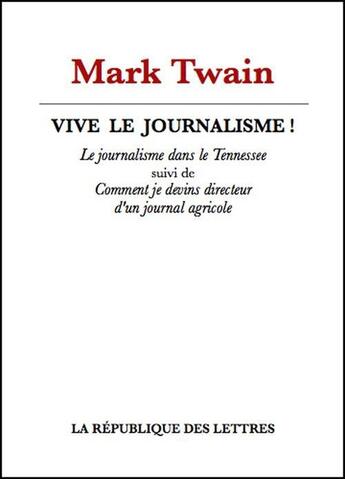 Mark Twain

VIVE LE JOURNALISME !

Le journalisme dans le Tennessee
suivi de
Comment je devins directeur d'un journal agricole

LA RÉPUBLIQUE DES LETTRES